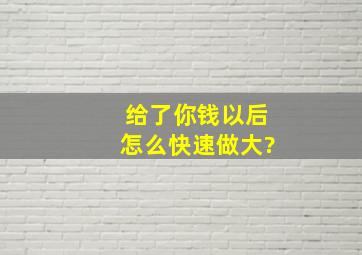 给了你钱以后
怎么快速做大?